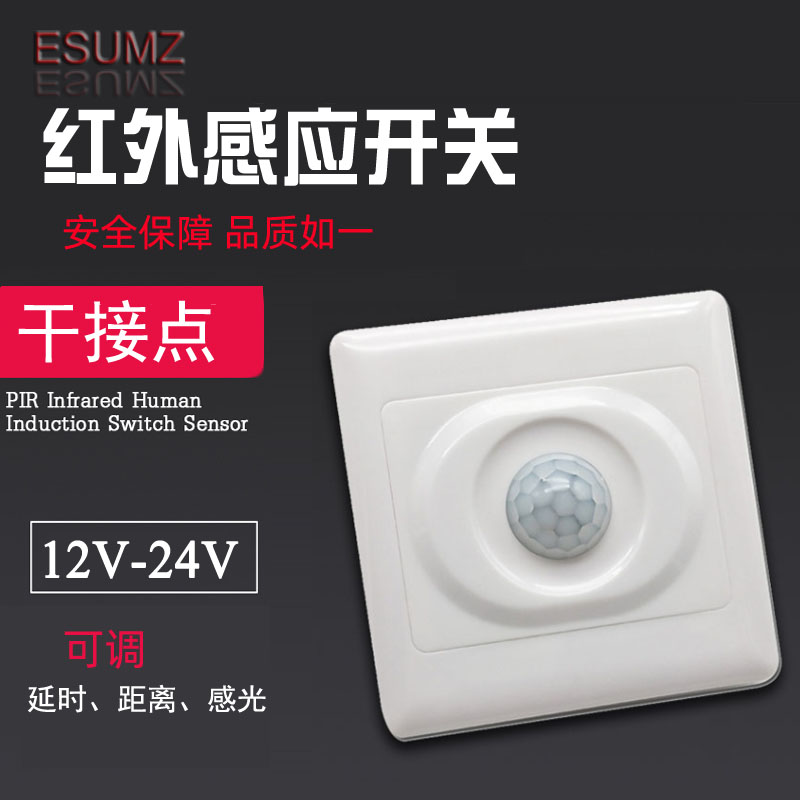 ESUMZ

红外感应开关

安全保障 品质如一

干接点

PIR Infrared Human Induction Switch Sensor

12V-24V

可调

延时、距离、感光